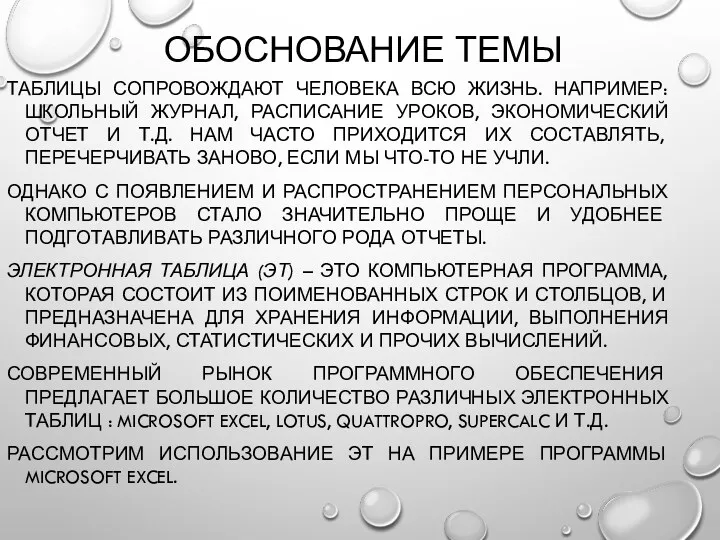 ОБОСНОВАНИЕ ТЕМЫ

ТАБЛИЦЫ СОПРОВОЖДАЮТ ЧЕЛОВЕКА ВСЮ ЖИЗНЬ. НАПРИМЕР: ШКОЛЬНЫЙ ЖУРНАЛ, РАСПИСАНИЕ УРОКОВ, ЭКОНОМИЧЕСКИЙ ОТЧЕТ И Т.Д. НАМ ЧАСТО ПРИХОДИТСЯ ИХ СОСТАВЛЯТЬ, ПЕРЕЧЕРЧИВАТЬ ЗАНОВО, ЕСЛИ МЫ ЧТО-ТО НЕ УЧЛИ.

ОДНАКО С ПОЯВЛЕНИЕМ И РАСПРОСТРАНЕНИЕМ ПЕРСОНАЛЬНЫХ КОМПЬЮТЕРОВ СТАЛО ЗНАЧИТЕЛЬНО ПРОЩЕ И УДОБНЕЕ ПОДГОТАВЛИВАТЬ РАЗЛИЧНОГО РОДА ОТЧЕТЫ.

ЭЛЕКТРОННАЯ ТАБЛИЦА (ЭТ) – ЭТО КОМПЬЮТЕРНАЯ ПРОГРАММА, КОТОРАЯ СОСТОИТ ИЗ ПОИМЕНОВАННЫХ СТРОК И СТОЛБЦОВ, И ПРЕДНАЗНАЧЕНА ДЛЯ ХРАНЕНИЯ ИНФОРМАЦИИ, ВЫПОЛНЕНИЯ ФИНАНСОВЫХ, СТАТИСТИЧЕСКИХ И ПРОЧИХ ВЫЧИСЛЕНИЙ.

СОВРЕМЕННЫЙ РЫНОК ПРОГРАММНОГО ОБЕСПЕЧЕНИЯ ПРЕДЛАГАЕТ БОЛЬШОЕ КОЛИЧЕСТВО РАЗЛИЧНЫХ ЭЛЕКТРОННЫХ ТАБЛИЦ : MICROSOFT EXCEL, LOTUS, QUATTROPRO, SUPERCALC И Т.Д.

РАССМОТРИМ ИСПОЛЬЗОВАНИЕ ЭТ НА ПРИМЕРЕ ПРОГРАММЫ MICROSOFT EXCEL.